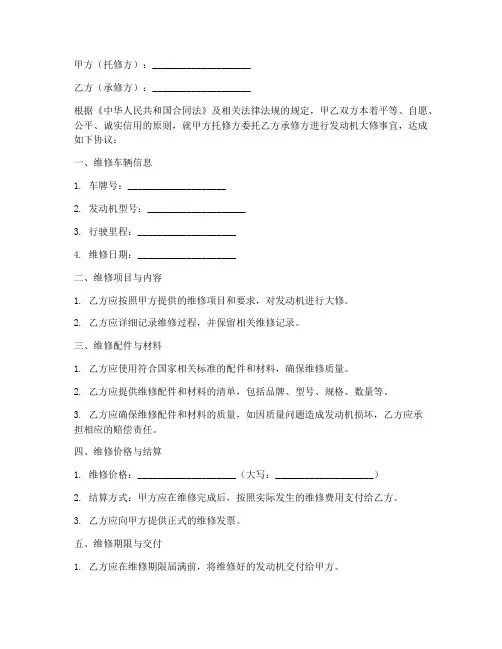 甲方（托修方）：____________________

乙方（承修方）：____________________

根据《中华人民共和国合同法》及相关法律法规的规定，甲乙双方本着平等、自愿、公平、诚实信用的原则，就甲方托修方委托乙方承修方进行发动机大修事宜，达成如下协议：

一、维修车辆信息

1. 车牌号：____________________

2. 发动机型号：____________________

3. 行驶里程：____________________

4. 维修日期：____________________

二、维修项目与内容

1. 乙方应按照甲方提供的维修项目和要求，对发动机进行大修。

2. 乙方应详细记录维修过程，并保留相关维修记录。

三、维修配件与材料

1. 乙方应使用符合国家相关标准的配件和材料，确保维修质量。

2. 乙方应提供维修配件和材料的清单，包括品牌、型号、规格、数量等。

3. 乙方应确保维修配件和材料的质量，如因质量问题造成发动机损坏，乙方应承担相应的赔偿责任。

四、维修价格与结算

1. 维修价格：____________________（大写：____________________）

2. 结算方式：甲方应在维修完成后，按照实际发生的维修费用支付给乙方。

3. 乙方应向甲方提供正式的维修发票。

五、维修期限与交付

1. 乙方应在维修期限届满前，将维修好的发动机交付给甲方。